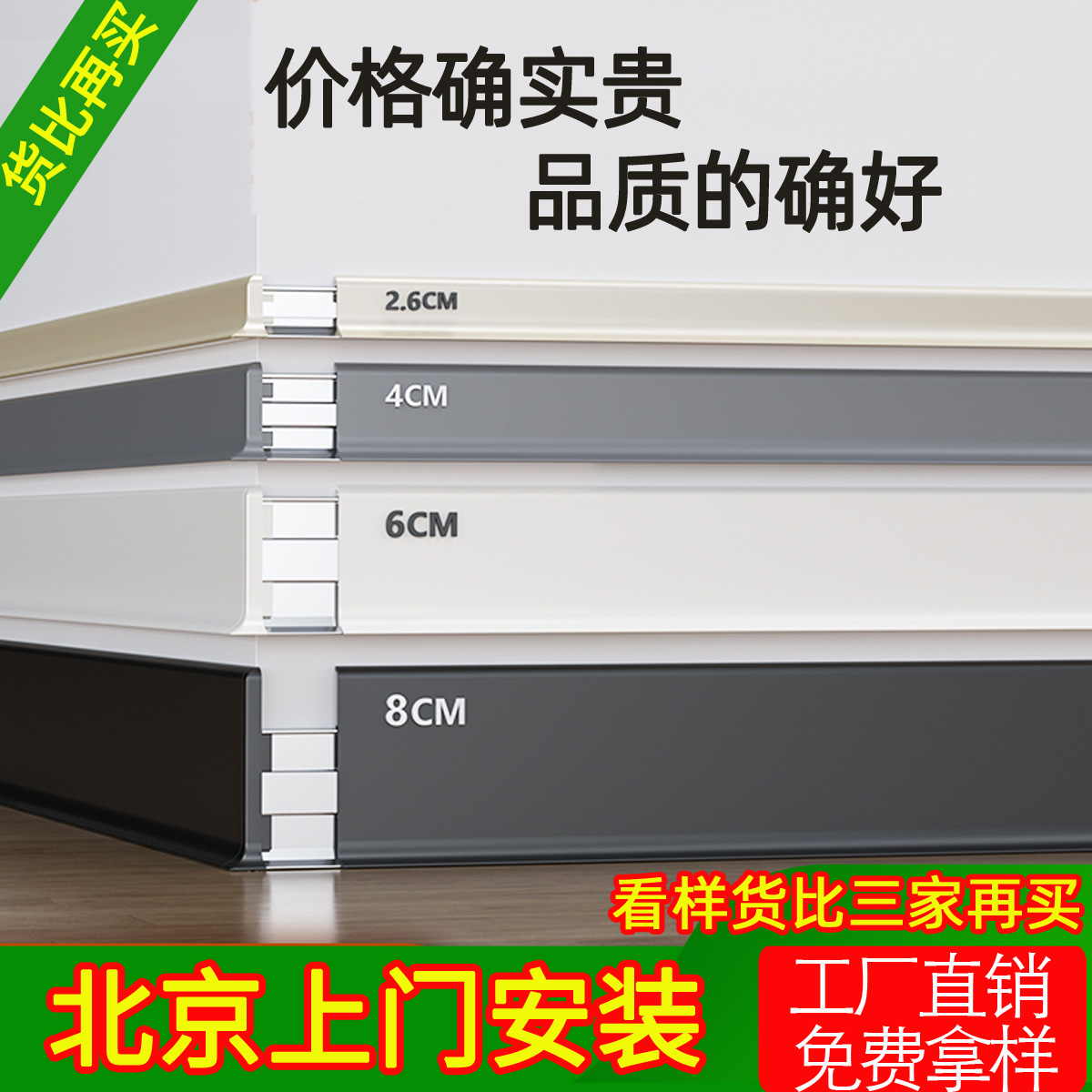 货比再买

价格确实贵
品质的确好

2.6CM

4CM

6CM

8CM

看样货比三家再买

北京上门安装

工厂直销
免费拿样